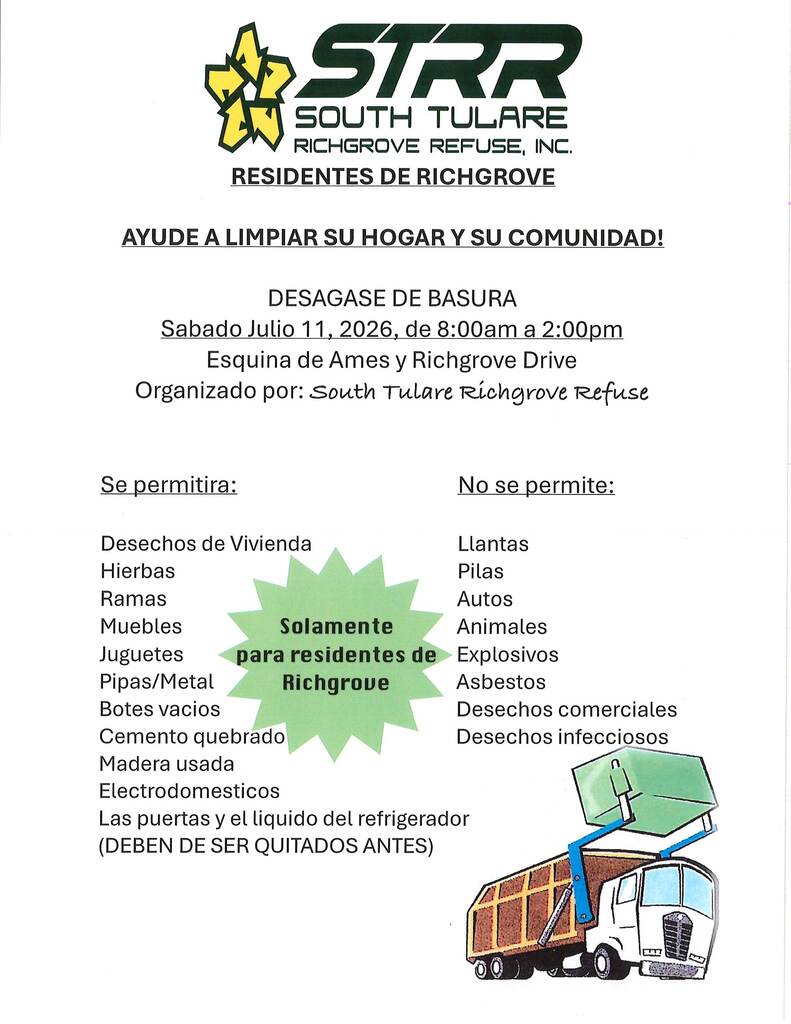 STRR
SOUTH TULARE
RICHGROVE REFUSE, INC.

RESIDENTES DE RICHGROVE

AYUDE A LIMPIAR SU HOGAR Y SU COMUNIDAD!

DESAGASE DE BASURA
Sabado Julio 11, 2026, de 8:00am a 2:00pm
Esquina de Ames y Richgrove Drive
Organizado por: South Tulare Richgrove Refuse

Se permitira:

Desechos de Vivienda
Hierbas
Ramas
Muebles
Juguetes
Pipas/Metal
Botes vacios
Cemento quebrado
Madera usada
Electrodomesticos
Las puertas y el liquido del refrigerador
(DEBEN DE SER QUITADOS ANTES)

Solamente para residentes de Richgrove

No se permite:

Llantas
Pilas
Autos
Animales
Explosivos
Asbestos
Desechos comerciales
Desechos infecciosos